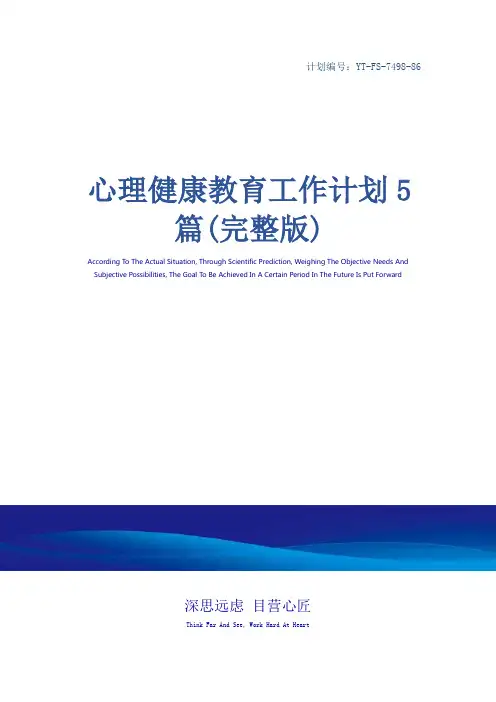 计划编号：YT-FS-7498-86

心理健康教育工作计划5篇(完整版)

According To The Actual Situation, Through Scientific Prediction, Weighing The Objective Needs And Subjective Possibilities, The Goal To Be Achieved In A Certain Period In The Future Is Put Forward

深思远虑 目营心匠

Think Far And See, Work Hard At Heart